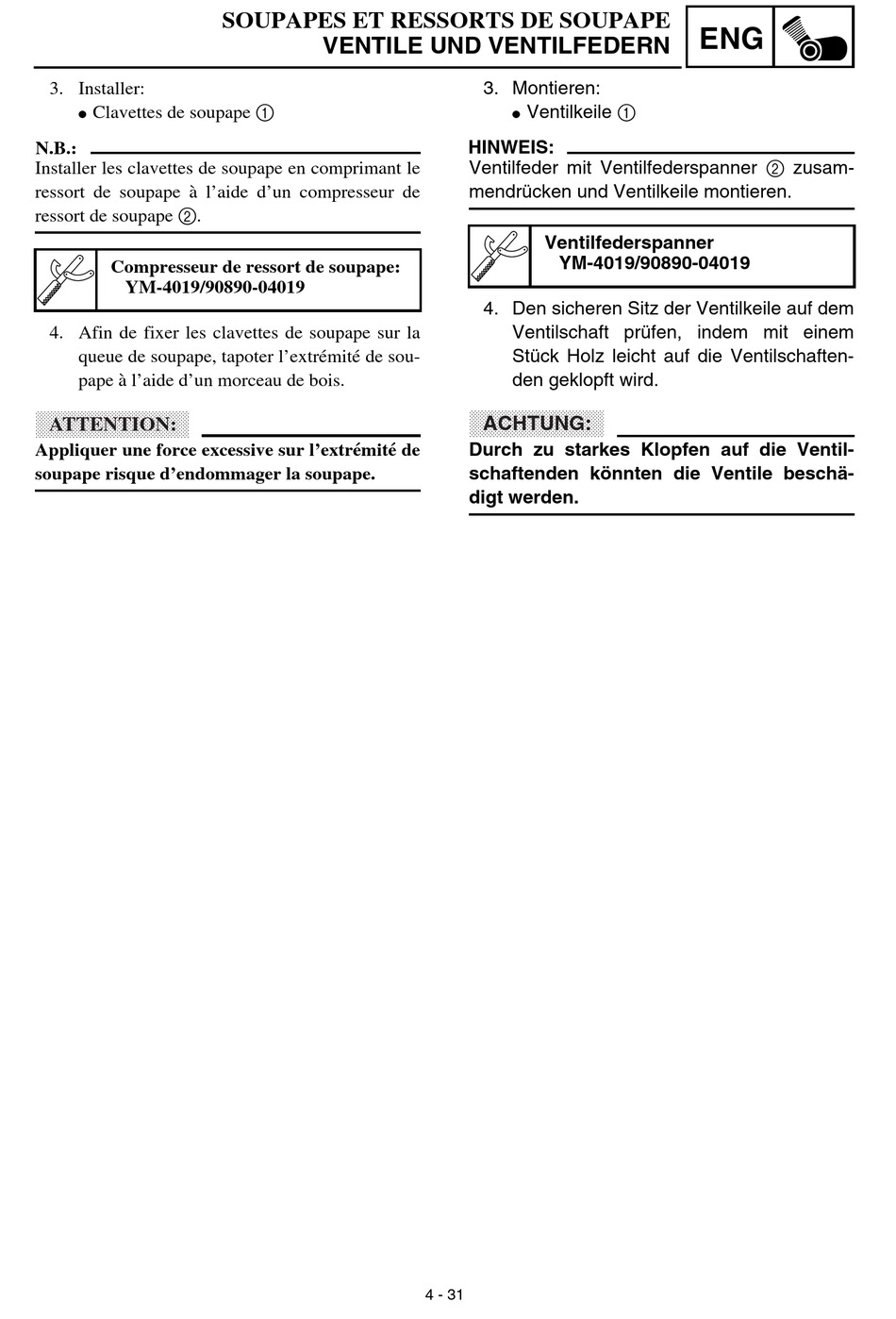 SOUPAPES ET RESSORTS DE SOUPAPE
VENTILE UND VENTILFEDERN

ENG

3. Installer:
● Clavettes de soupape ①

N.B.:
Installer les clavettes de soupape en comprimant le ressort de soupape à l'aide d'un compresseur de ressort de soupape ②.

Compresseur de ressort de soupape:
YM-4019/90890-04019

4. Afin de fixer les clavettes de soupape sur la queue de soupape, tapoter l'extrémité de soupape à l'aide d'un morceau de bois.

ATTENTION:
Appliquer une force excessive sur l'extrémité de soupape risque d'endommager la soupape.

3. Montieren:
● Ventilkeile ①

HINWEIS:
Ventilfeder mit Ventilfederspanner ② zusammendrücken und Ventilkeile montieren.

Ventilfederspanner
YM-4019/90890-04019

4. Den sicheren Sitz der Ventilkeile auf dem Ventilschaft prüfen, indem mit einem Stück Holz leicht auf die Ventilschaftenden geklopft wird.

ACHTUNG:
Durch zu starkes Klopfen auf die Ventilschaftenden könnten die Ventile beschädigt werden.

4 - 31